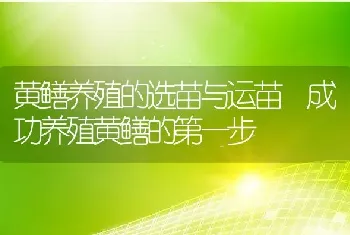 黄鳝养殖的选苗与运苗 成功养殖黄鳝的第一步